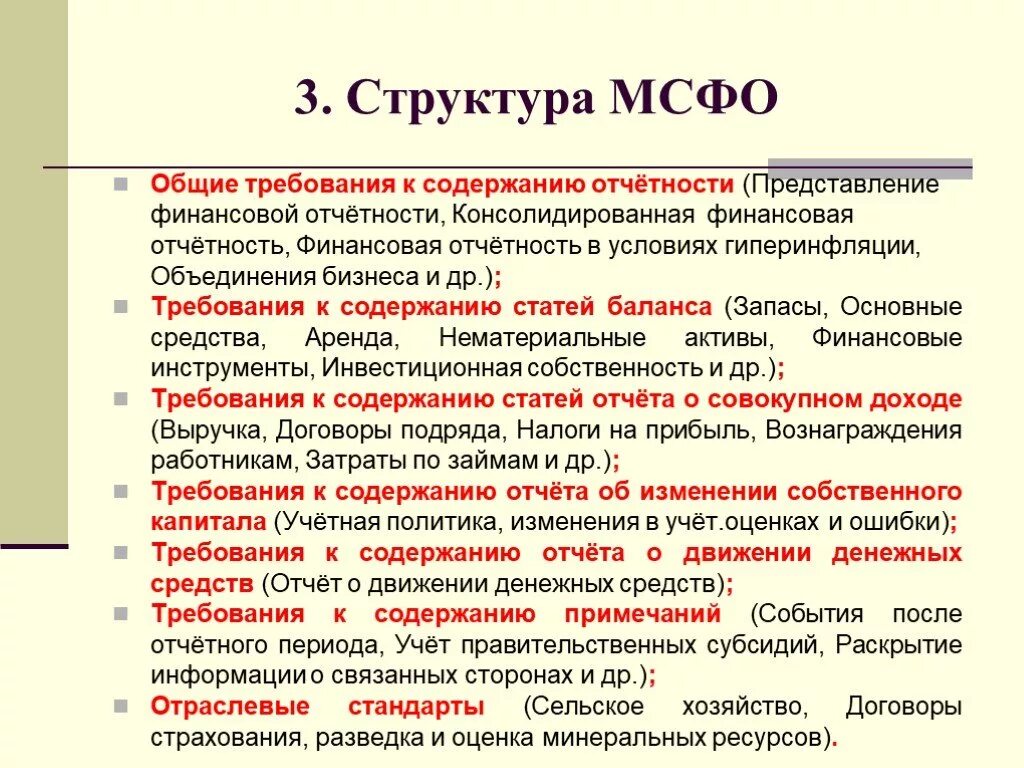 3. Структура МСФО

Общие требования к содержанию отчётности (Представление финансовой отчётности, Консолидированная финансовая отчётность, Финансовая отчётность в условиях гиперинфляции, Объединения бизнеса и др.);

Требования к содержанию статей баланса (Запасы, Основные средства, Аренда, Нематериальные активы, Финансовые инструменты, Инвестиционная собственность и др.);

Требования к содержанию статей отчёта о совокупном доходе (Выручка, Договоры подряда, Налоги на прибыль, Вознаграждения работникам, Затраты по займам и др.);

Требования к содержанию отчёта об изменении собственного капитала (Учётная политика, изменения в учёт.оценках и ошибки);

Требования к содержанию отчёта о движении денежных средств (Отчёт о движении денежных средств);

Требования к содержанию примечаний (События после отчётного периода, Учёт правительственных субсидий, Раскрытие информации о связанных сторонах и др.);

Отраслевые стандарты (Сельское хозяйство, Договоры страхования, разведка и оценка минеральных ресурсов).